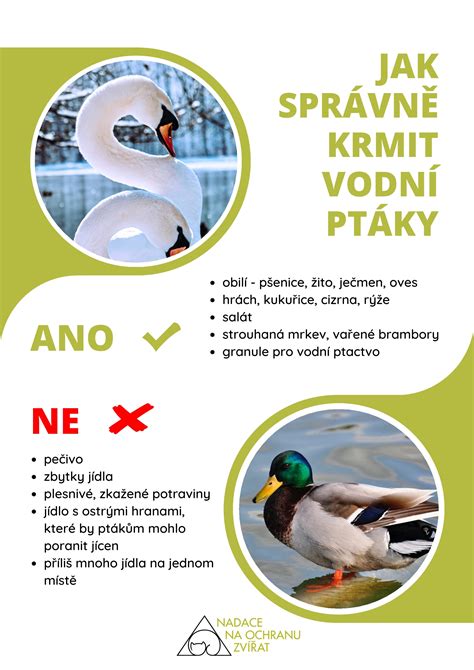 JAK SPRÁVNĚ KRMIT VODNÍ PTÁKY

ANO

- obilí - pšenice, žito, ječmen, oves
- hrách, kukuřice, cizrna, rýže
- salát
- strouhaná mrkev, vařené brambory
- granule pro vodní ptactvo

NE

- pečivo
- zbytky jídla
- plesnivé, zkažené potraviny
- jídlo s ostrými hranami, které by ptákům mohlo poranit jícen
- příliš mnoho jídla na jednom místě

NADACE NA OCHRANU ZVÍŘAT